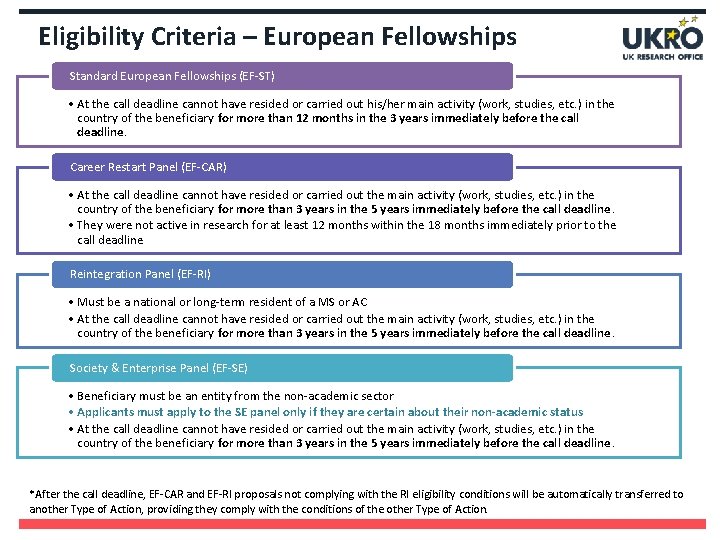 Eligibility Criteria – European Fellowships

UKRO
UK RESEARCH OFFICE

Standard European Fellowships (EF-ST)

• At the call deadline cannot have resided or carried out his/her main activity (work, studies, etc.) in the country of the beneficiary for more than 12 months in the 3 years immediately before the call deadline.

Career Restart Panel (EF-CAR)

• At the call deadline cannot have resided or carried out the main activity (work, studies, etc.) in the country of the beneficiary for more than 3 years in the 5 years immediately before the call deadline.
• They were not active in research for at least 12 months within the 18 months immediately prior to the call deadline

Reintegration Panel (EF-RI)

• Must be a national or long-term resident of a MS or AC
• At the call deadline cannot have resided or carried out the main activity (work, studies, etc.) in the country of the beneficiary for more than 3 years in the 5 years immediately before the call deadline.

Society & Enterprise Panel (EF-SE)

• Beneficiary must be an entity from the non-academic sector
• Applicants must apply to the SE panel only if they are certain about their non-academic status
• At the call deadline cannot have resided or carried out the main activity (work, studies, etc.) in the country of the beneficiary for more than 3 years in the 5 years immediately before the call deadline.

*After the call deadline, EF-CAR and EF-RI proposals not complying with the RI eligibility conditions will be automatically transferred to another Type of Action, providing they comply with the conditions of the other Type of Action.